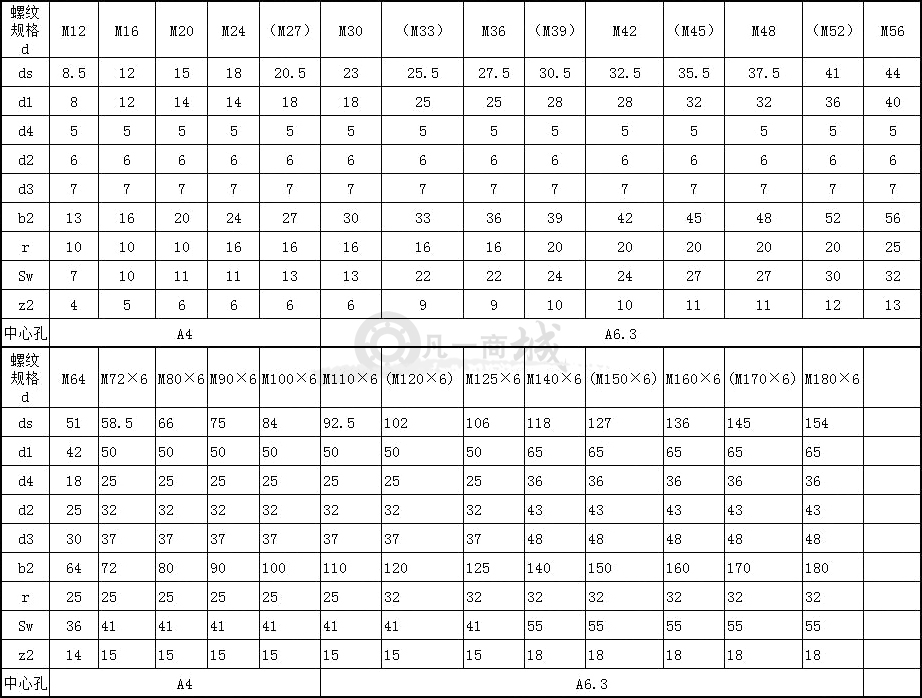 | 螺纹规格 d | M12 | M16 | M20 | M24 | （M27） | M30 | （M33） | M36 | （M39） | M42 | （M45） | M48 | （M52） | M56 |
|---|---|---|---|---|---|---|---|---|---|---|---|---|---|---|
| ds | 8.5 | 12 | 15 | 18 | 20.5 | 23 | 25.5 | 27.5 | 30.5 | 32.5 | 35.5 | 37.5 | 41 | 44 |
| d1 | 8 | 12 | 14 | 14 | 18 | 18 | 25 | 25 | 28 | 28 | 32 | 32 | 36 | 40 |
| d4 | 5 | 5 | 5 | 5 | 5 | 5 | 5 | 5 | 5 | 5 | 5 | 5 | 5 | 5 |
| d2 | 6 | 6 | 6 | 6 | 6 | 6 | 6 | 6 | 6 | 6 | 6 | 6 | 6 | 6 |
| d3 | 7 | 7 | 7 | 7 | 7 | 7 | 7 | 7 | 7 | 7 | 7 | 7 | 7 | 7 |
| b2 | 13 | 16 | 20 | 24 | 27 | 30 | 33 | 36 | 39 | 42 | 45 | 48 | 52 | 56 |
| r | 10 | 10 | 10 | 16 | 16 | 16 | 16 | 16 | 20 | 20 | 20 | 20 | 20 | 25 |
| Sw | 7 | 10 | 11 | 11 | 13 | 13 | 22 | 22 | 24 | 24 | 27 | 27 | 30 | 32 |
| z2 | 4 | 5 | 6 | 6 | 6 | 6 | 9 | 9 | 10 | 10 | 11 | 11 | 12 | 13 |
| 中心孔 | A4 | | | | | A6.3 | | | | | | | | |
| 螺纹规格 d | M64 | M72×6 | M80×6 | M90×6 | M100×6 | M110×6 | (M120×6) | M125×6 | M140×6 | (M150×6) | M160×6 | (M170×6) | M180×6 | |
| ds | 51 | 58.5 | 66 | 75 | 84 | 92.5 | 102 | 106 | 118 | 127 | 136 | 145 | 154 | |
| d1 | 42 | 50 | 50 | 50 | 50 | 50 | 50 | 50 | 65 | 65 | 65 | 65 | 65 | |
| d4 | 18 | 25 | 25 | 25 | 25 | 25 | 25 | 25 | 36 | 36 | 36 | 36 | 36 | |
| d2 | 25 | 32 | 32 | 32 | 32 | 32 | 32 | 32 | 43 | 43 | 43 | 43 | 43 | |
| d3 | 30 | 37 | 37 | 37 | 37 | 37 | 37 | 37 | 48 | 48 | 48 | 48 | 48 | |
| b2 | 64 | 72 | 80 | 90 | 100 | 110 | 120 | 125 | 140 | 150 | 160 | 170 | 180 | |
| r | 25 | 25 | 25 | 25 | 25 | 25 | 32 | 32 | 32 | 32 | 32 | 32 | 32 | |
| Sw | 36 | 41 | 41 | 41 | 41 | 41 | 41 | 41 | 55 | 55 | 55 | 55 | 55 | |
| z2 | 14 | 15 | 15 | 15 | 15 | 15 | 15 | 15 | 18 | 18 | 18 | 18 | 18 | |
| 中心孔 | A4 | | | | | A6.3 | | | | | | | | |

凡一商城